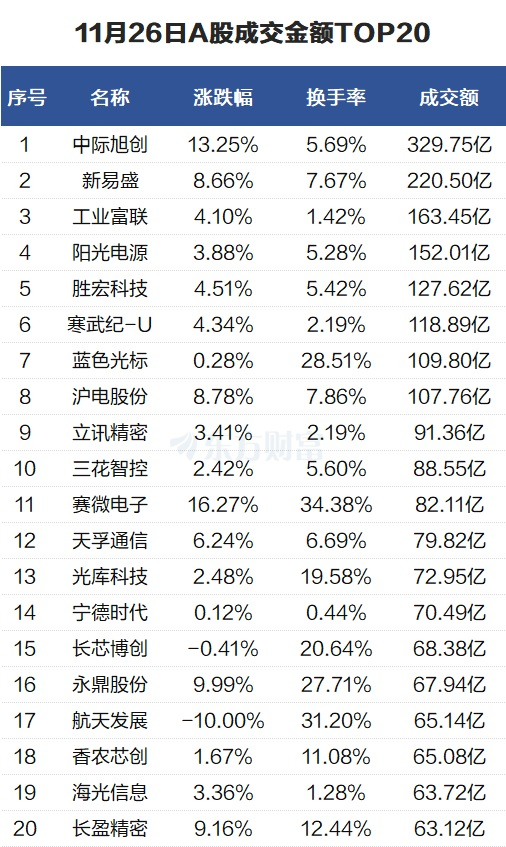 11月26日A股成交金额TOP20

| 序号 | 名称 | 涨跌幅 | 换手率 | 成交额 |
|---|---|---|---|---|
| 1 | 中际旭创 | 13.25% | 5.69% | 329.75亿 |
| 2 | 新易盛 | 8.66% | 7.67% | 220.50亿 |
| 3 | 工业富联 | 4.10% | 1.42% | 163.45亿 |
| 4 | 阳光电源 | 3.88% | 5.28% | 152.01亿 |
| 5 | 胜宏科技 | 4.51% | 5.42% | 127.62亿 |
| 6 | 寒武纪-U | 4.34% | 2.19% | 118.89亿 |
| 7 | 蓝色光标 | 0.28% | 28.51% | 109.80亿 |
| 8 | 沪电股份 | 8.78% | 7.86% | 107.76亿 |
| 9 | 立讯精密 | 3.41% | 2.19% | 91.36亿 |
| 10 | 三花智控 | 2.42% | 5.60% | 88.55亿 |
| 11 | 赛微电子 | 16.27% | 34.38% | 82.11亿 |
| 12 | 天孚通信 | 6.24% | 6.69% | 79.82亿 |
| 13 | 光库科技 | 2.48% | 19.58% | 72.95亿 |
| 14 | 宁德时代 | 0.12% | 0.44% | 70.49亿 |
| 15 | 长芯博创 | -0.41% | 20.64% | 68.38亿 |
| 16 | 永鼎股份 | 9.99% | 27.71% | 67.94亿 |
| 17 | 航天发展 | -10.00% | 31.20% | 65.14亿 |
| 18 | 香农芯创 | 1.67% | 11.08% | 65.08亿 |
| 19 | 海光信息 | 3.36% | 1.28% | 63.72亿 |
| 20 | 长盈精密 | 9.16% | 12.44% | 63.12亿 |

东方财富